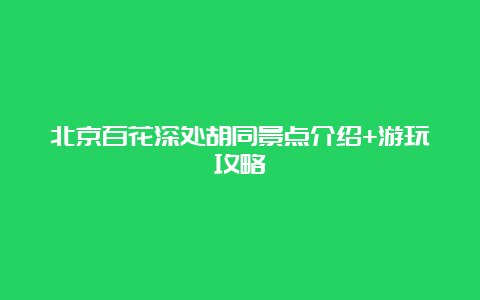 北京百花深处胡同景点介绍+游玩攻略